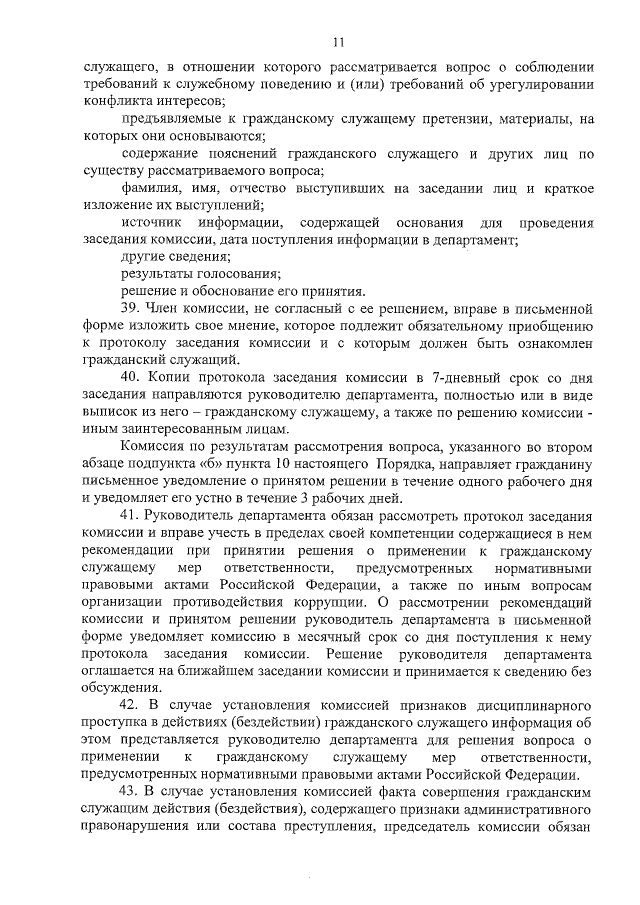 11

служащего, в отношении которого рассматривается вопрос о соблюдении требований к служебному поведению и (или) требований об урегулировании конфликта интересов;

предъявляемые к гражданскому служащему претензии, материалы, на которых они основываются;

содержание пояснений гражданского служащего и других лиц по существу рассматриваемого вопроса;

фамилия, имя, отчество выступивших на заседании лиц и краткое изложение их выступлений;

источник информации, содержащей основания для проведения заседания комиссии, дата поступления информации в департамент;

другие сведения;

результаты голосования;

решение и обоснование его принятия.

39. Член комиссии, не согласный с ее решением, вправе в письменной форме изложить свое мнение, которое подлежит обязательному приобщению к протоколу заседания комиссии и с которым должен быть ознакомлен гражданский служащий.

40. Копии протокола заседания комиссии в 7-дневный срок со дня заседания направляются руководителю департамента, полностью или в виде выписок из него – гражданскому служащему, а также по решению комиссии - иным заинтересованным лицам.

Комиссия по результатам рассмотрения вопроса, указанного во втором абзаце подпункта «б» пункта 10 настоящего Порядка, направляет гражданину письменное уведомление о принятом решении в течение одного рабочего дня и уведомляет его устно в течение 3 рабочих дней.

41. Руководитель департамента обязан рассмотреть протокол заседания комиссии и вправе учесть в пределах своей компетенции содержащиеся в нем рекомендации при принятии решения о применении к гражданскому служащему мер ответственности, предусмотренных нормативными правовыми актами Российской Федерации, а также по иным вопросам организации противодействия коррупции. О рассмотрении рекомендаций комиссии и принятом решении руководитель департамента в письменной форме уведомляет комиссию в месячный срок со дня поступления к нему протокола заседания комиссии. Решение руководителя департамента оглашается на ближайшем заседании комиссии и принимается к сведению без обсуждения.

42. В случае установления комиссией признаков дисциплинарного проступка в действиях (бездействии) гражданского служащего информация об этом представляется руководителю департамента для решения вопроса о применении к гражданскому служащему мер ответственности, предусмотренных нормативными правовыми актами Российской Федерации.

43. В случае установления комиссией факта совершения гражданским служащим действия (бездействия), содержащего признаки административного правонарушения или состава преступления, председатель комиссии обязан